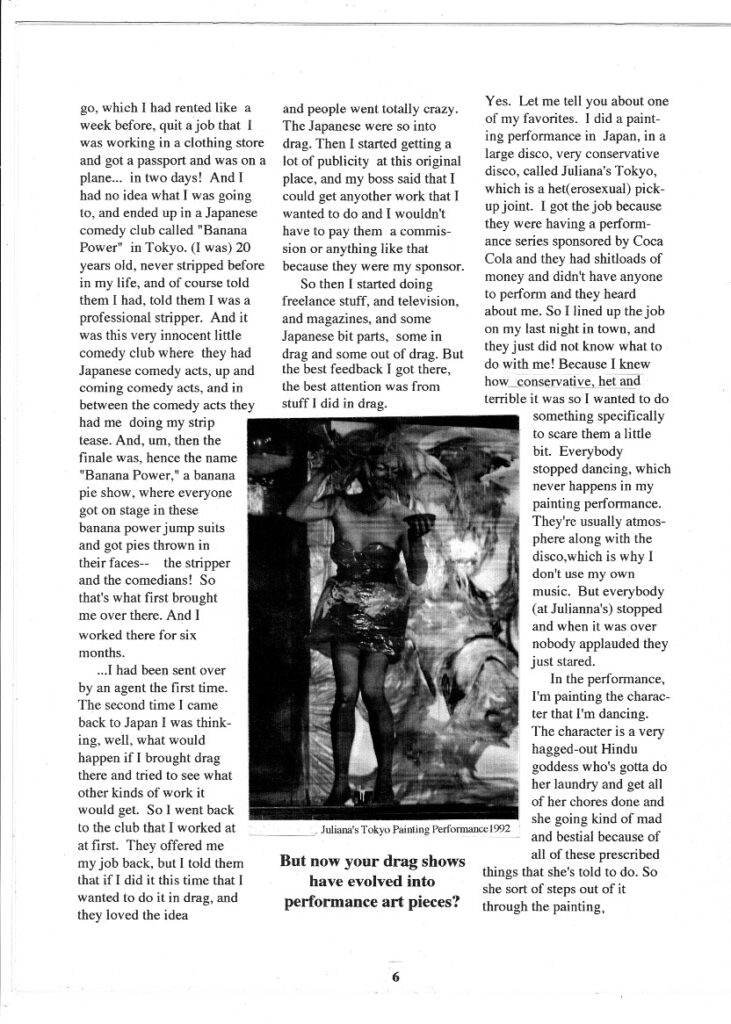 go, which I had rented like a week before, quit a job that I was working in a clothing store and got a passport and was on a plane... in two days! And I had no idea what I was going to, and ended up in a Japanese comedy club called "Banana Power" in Tokyo. (I was) 20 years old, never stripped before in my life, and of course told them I had, told them I was a professional stripper. And it was this very innocent little comedy club where they had Japanese comedy acts, up and coming comedy acts, and in between the comedy acts they had me doing my strip tease. And, um, then the finale was, hence the name "Banana Power," a banana pie show, where everyone got on stage in these banana power jump suits and got pies thrown in their faces-- the stripper and the comedians! So that's what first brought me over there. And I worked there for six months.

...I had been sent over by an agent the first time. The second time I came back to Japan I was thinking, well, what would happen if I brought drag there and tried to see what other kinds of work it would get. So I went back to the club that I worked at at first. They offered me my job back, but I told them that if I did it this time that I wanted to do it in drag, and they loved the idea

and people went totally crazy. The Japanese were so into drag. Then I started getting a lot of publicity at this original place, and my boss said that I could get anyother work that I wanted to do and I wouldn't have to pay them a commission or anything like that because they were my sponsor.

So then I started doing freelance stuff, and television, and magazines, and some Japanese bit parts, some in drag and some out of drag. But the best feedback I got there, the best attention was from stuff I did in drag.

Juliana's Tokyo Painting Performance1992

But now your drag shows have evolved into performance art pieces?

Yes. Let me tell you about one of my favorites. I did a painting performance in Japan, in a large disco, very conservative disco, called Juliana's Tokyo, which is a het(erosexual) pick-up joint. I got the job because they were having a performance series sponsored by Coca Cola and they had shitloads of money and didn't have anyone to perform and they heard about me. So I lined up the job on my last night in town, and they just did not know what to do with me! Because I knew how conservative, het and terrible it was so I wanted to do something specifically to scare them a little bit. Everybody stopped dancing, which never happens in my painting performance. They're usually atmosphere along with the disco,which is why I don't use my own music. But everybody (at Julianna's) stopped and when it was over nobody applauded they just stared.

In the performance, I'm painting the character that I'm dancing. The character is a very hagged-out Hindu goddess who's gotta do her laundry and get all of her chores done and she going kind of mad and bestial because of all of these prescribed things that she's told to do. So she sort of steps out of it through the painting,

6